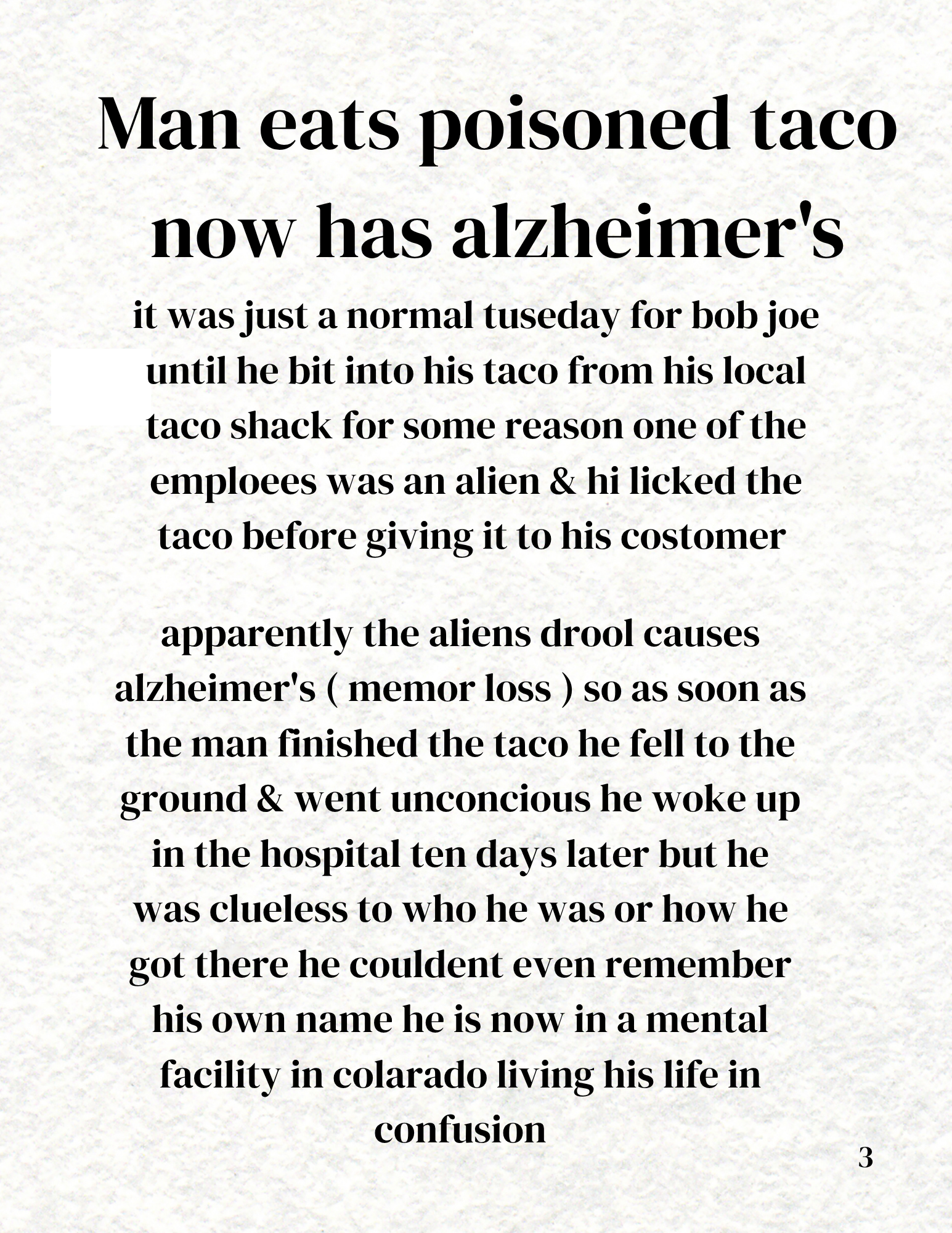 Man eats poisoned taco now has alzheimer's

it was just a normal tuseday for bob joe until he bit into his taco from his local taco shack for some reason one of the emploees was an alien & hi licked the taco before giving it to his costomer

apparently the aliens drool causes alzheimer's ( memor loss ) so as soon as the man finished the taco he fell to the ground & went unconcious he woke up in the hospital ten days later but he was clueless to who he was or how he got there he couldent even remember his own name he is now in a mental facility in colarado living his life in confusion

3